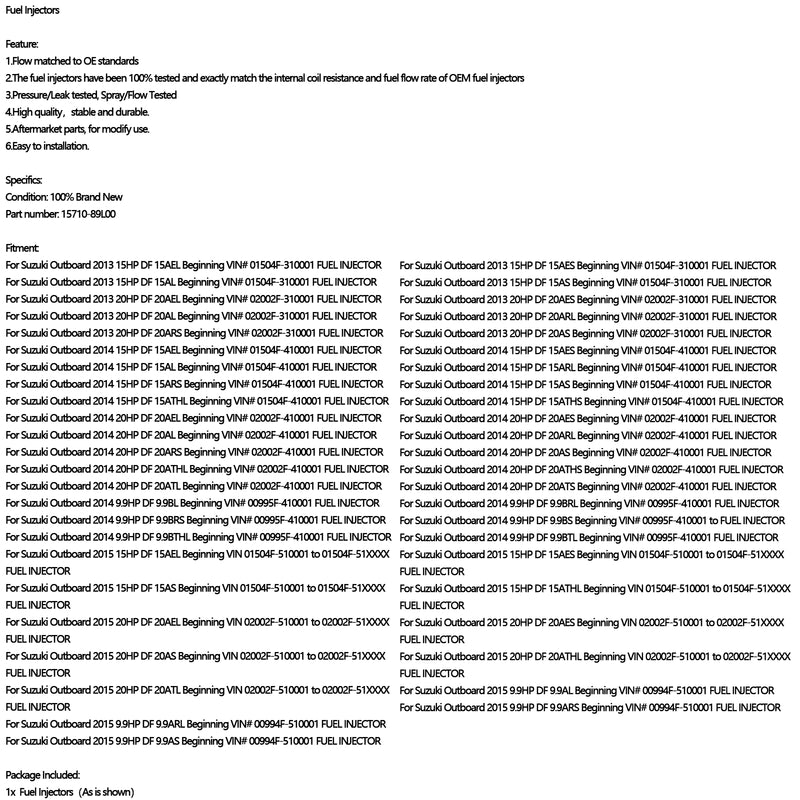 Fuel Injectors

Feature:
1.Flow matched to OE standards
2.The fuel injectors have been 100% tested and exactly match the internal coil resistance and fuel flow rate of OEM fuel injectors
3.Pressure/Leak tested, Spray/Flow Tested
4.High quality, stable and durable.
5.Aftermarket parts, for modify use.
6.Easy to installation.

Specifics:
Condition: 100% Brand New
Part number: 15710-89L00

Fitment:
For Suzuki Outboard 2013 15HP DF 15AEL Beginning VIN# 01504F-310001 FUEL INJECTOR
For Suzuki Outboard 2013 15HP DF 15AL Beginning VIN# 01504F-310001 FUEL INJECTOR
For Suzuki Outboard 2013 20HP DF 20AEL Beginning VIN# 02002F-310001 FUEL INJECTOR
For Suzuki Outboard 2013 20HP DF 20AL Beginning VIN# 02002F-310001 FUEL INJECTOR
For Suzuki Outboard 2013 20HP DF 20ARS Beginning VIN# 02002F-310001 FUEL INJECTOR
For Suzuki Outboard 2014 15HP DF 15AEL Beginning VIN# 01504F-410001 FUEL INJECTOR
For Suzuki Outboard 2014 15HP DF 15AL Beginning VIN# 01504F-410001 FUEL INJECTOR
For Suzuki Outboard 2014 15HP DF 15ARS Beginning VIN# 01504F-410001 FUEL INJECTOR
For Suzuki Outboard 2014 15HP DF 15ATHL Beginning VIN# 01504F-410001 FUEL INJECTOR
For Suzuki Outboard 2014 20HP DF 20AEL Beginning VIN# 02002F-410001 FUEL INJECTOR
For Suzuki Outboard 2014 20HP DF 20AL Beginning VIN# 02002F-410001 FUEL INJECTOR
For Suzuki Outboard 2014 20HP DF 20ARS Beginning VIN# 02002F-410001 FUEL INJECTOR
For Suzuki Outboard 2014 20HP DF 20ATHL Beginning VIN# 02002F-410001 FUEL INJECTOR
For Suzuki Outboard 2014 20HP DF 20ATL Beginning VIN# 02002F-410001 FUEL INJECTOR
For Suzuki Outboard 2014 9.9HP DF 9.9BL Beginning VIN# 00995F-410001 FUEL INJECTOR
For Suzuki Outboard 2014 9.9HP DF 9.9BRS Beginning VIN# 00995F-410001 FUEL INJECTOR
For Suzuki Outboard 2014 9.9HP DF 9.9BTHL Beginning VIN# 00995F-410001 FUEL INJECTOR
For Suzuki Outboard 2015 15HP DF 15AEL Beginning VIN 01504F-510001 to 01504F-51XXXX FUEL INJECTOR
For Suzuki Outboard 2015 15HP DF 15AS Beginning VIN 01504F-510001 to 01504F-51XXXX FUEL INJECTOR
For Suzuki Outboard 2015 20HP DF 20AEL Beginning VIN 02002F-510001 to 02002F-51XXXX FUEL INJECTOR
For Suzuki Outboard 2015 20HP DF 20AS Beginning VIN 02002F-510001 to 02002F-51XXXX FUEL INJECTOR
For Suzuki Outboard 2015 20HP DF 20ATL Beginning VIN 02002F-510001 to 02002F-51XXXX FUEL INJECTOR
For Suzuki Outboard 2015 9.9HP DF 9.9ARL Beginning VIN# 00994F-510001 FUEL INJECTOR
For Suzuki Outboard 2015 9.9HP DF 9.9AS Beginning VIN# 00994F-510001 FUEL INJECTOR

For Suzuki Outboard 2013 15HP DF 15AES Beginning VIN# 01504F-310001 FUEL INJECTOR
For Suzuki Outboard 2013 15HP DF 15AS Beginning VIN# 01504F-310001 FUEL INJECTOR
For Suzuki Outboard 2013 20HP DF 20AES Beginning VIN# 02002F-310001 FUEL INJECTOR
For Suzuki Outboard 2013 20HP DF 20ARL Beginning VIN# 02002F-310001 FUEL INJECTOR
For Suzuki Outboard 2013 20HP DF 20AS Beginning VIN# 02002F-310001 FUEL INJECTOR
For Suzuki Outboard 2014 15HP DF 15AES Beginning VIN# 01504F-410001 FUEL INJECTOR
For Suzuki Outboard 2014 15HP DF 15ARL Beginning VIN# 01504F-410001 FUEL INJECTOR
For Suzuki Outboard 2014 15HP DF 15AS Beginning VIN# 01504F-410001 FUEL INJECTOR
For Suzuki Outboard 2014 15HP DF 15ATHS Beginning VIN# 01504F-410001 FUEL INJECTOR
For Suzuki Outboard 2014 20HP DF 20AES Beginning VIN# 02002F-410001 FUEL INJECTOR
For Suzuki Outboard 2014 20HP DF 20ARL Beginning VIN# 02002F-410001 FUEL INJECTOR
For Suzuki Outboard 2014 20HP DF 20AS Beginning VIN# 02002F-410001 FUEL INJECTOR
For Suzuki Outboard 2014 20HP DF 20ATHS Beginning VIN# 02002F-410001 FUEL INJECTOR
For Suzuki Outboard 2014 20HP DF 20ATS Beginning VIN# 02002F-410001 FUEL INJECTOR
For Suzuki Outboard 2014 9.9HP DF 9.9BRL Beginning VIN# 00995F-410001 FUEL INJECTOR
For Suzuki Outboard 2014 9.9HP DF 9.9BS Beginning VIN# 00995F-410001 to FUEL INJECTOR
For Suzuki Outboard 2014 9.9HP DF 9.9BTL Beginning VIN# 00995F-410001 FUEL INJECTOR
For Suzuki Outboard 2015 15HP DF 15AES Beginning VIN 01504F-510001 to 01504F-51XXXX FUEL INJECTOR
For Suzuki Outboard 2015 15HP DF 15ATHL Beginning VIN 01504F-510001 to 01504F-51XXXX FUEL INJECTOR
For Suzuki Outboard 2015 20HP DF 20AES Beginning VIN 02002F-510001 to 02002F-51XXXX FUEL INJECTOR
For Suzuki Outboard 2015 20HP DF 20ATHL Beginning VIN 02002F-510001 to 02002F-51XXXX FUEL INJECTOR
For Suzuki Outboard 2015 9.9HP DF 9.9AL Beginning VIN# 00994F-510001 FUEL INJECTOR
For Suzuki Outboard 2015 9.9HP DF 9.9ARS Beginning VIN# 00994F-510001 FUEL INJECTOR

Package Included:
1x Fuel Injectors (As is shown)